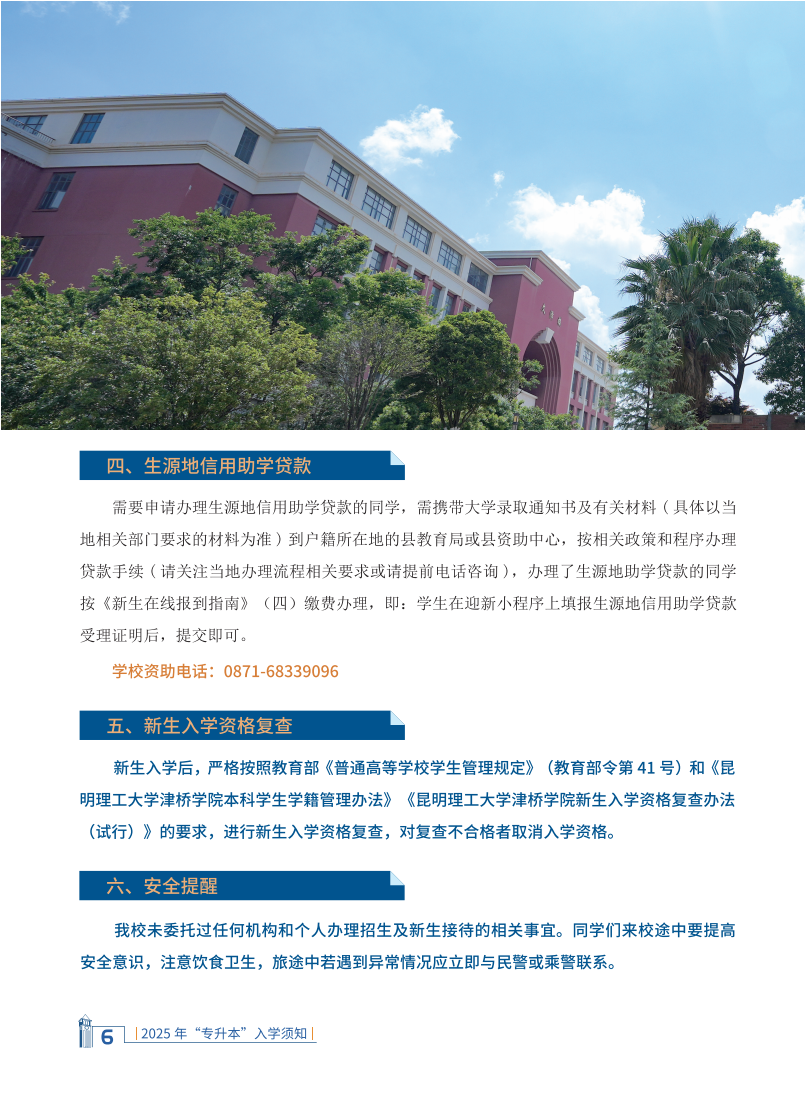 四、生源地信用助学贷款

需要申请办理生源地信用助学贷款的同学，需携带大学录取通知书及有关材料（具体以当地相关部门要求的材料为准）到户籍所在地的县教育局或县资助中心，按相关政策和程序办理贷款手续（请关注当地办理流程相关要求或请提前电话咨询），办理了生源地助学贷款的同学按《新生在线报到指南》（四）缴费办理，即：学生在迎新小程序上填报生源地信用助学贷款受理证明后，提交即可。

学校资助电话：0871-68339096

五、新生入学资格复查

新生入学后，严格按照教育部《普通高等学校学生管理规定》（教育部令第41号）和《昆明理工大学津桥学院本科学生学籍管理办法》《昆明理工大学津桥学院新生入学资格复查办法（试行）》的要求，进行新生入学资格复查，对复查不合格者取消入学资格。

六、安全提醒

我校未委托过任何机构和个人办理招生及新生接待的相关事宜。同学们来校途中要提高安全意识，注意饮食卫生，旅途中若遇到异常情况应立即与民警或乘警联系。

6 2025年“专升本”入学须知